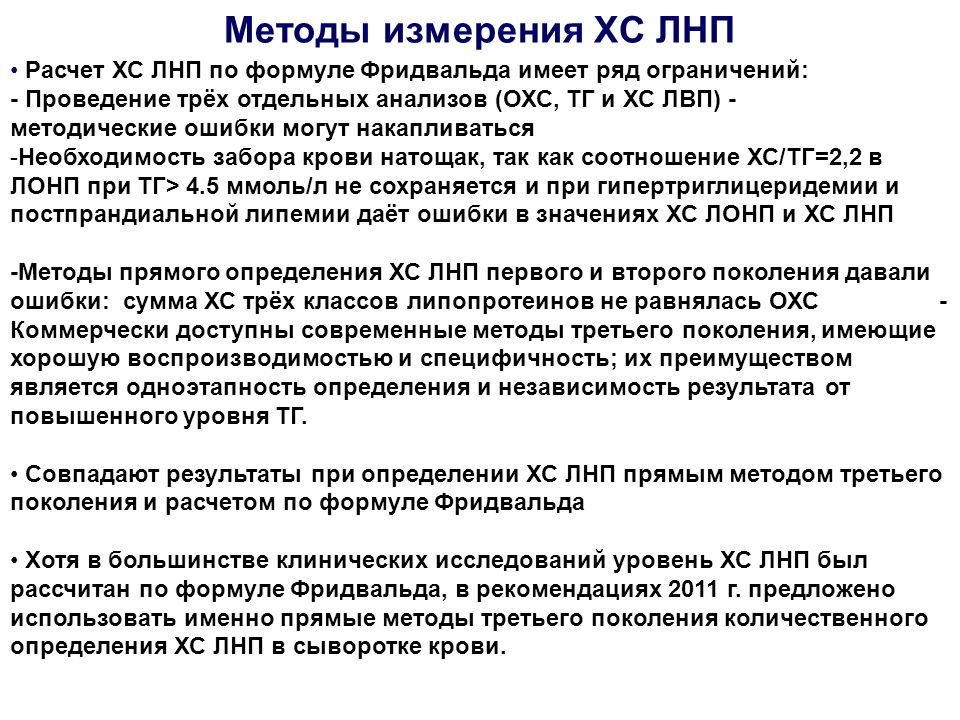 Методы измерения ХС ЛНП

• Расчет ХС ЛНП по формуле Фридвальда имеет ряд ограничений:
- Проведение трёх отдельных анализов (ОХС, ТГ и ХС ЛВП) - методические ошибки могут накапливаться
-Необходимость забора крови натощак, так как соотношение ХС/ТГ=2,2 в ЛОНП при ТГ> 4.5 ммоль/л не сохраняется и при гипертриглицеридемии и постпрандиальной липемии даёт ошибки в значениях ХС ЛОНП и ХС ЛНП

-Методы прямого определения ХС ЛНП первого и второго поколения давали ошибки: сумма ХС трёх классов липопротеинов не равнялась ОХС - Коммерчески доступны современные методы третьего поколения, имеющие хорошую воспроизводимостью и специфичность; их преимуществом является одноэтапность определения и независимость результата от повышенного уровня ТГ.

• Совпадают результаты при определении ХС ЛНП прямым методом третьего поколения и расчетом по формуле Фридвальда

• Хотя в большинстве клинических исследований уровень ХС ЛНП был рассчитан по формуле Фридвальда, в рекомендациях 2011 г. предложено использовать именно прямые методы третьего поколения количественного определения ХС ЛНП в сыворотке крови.